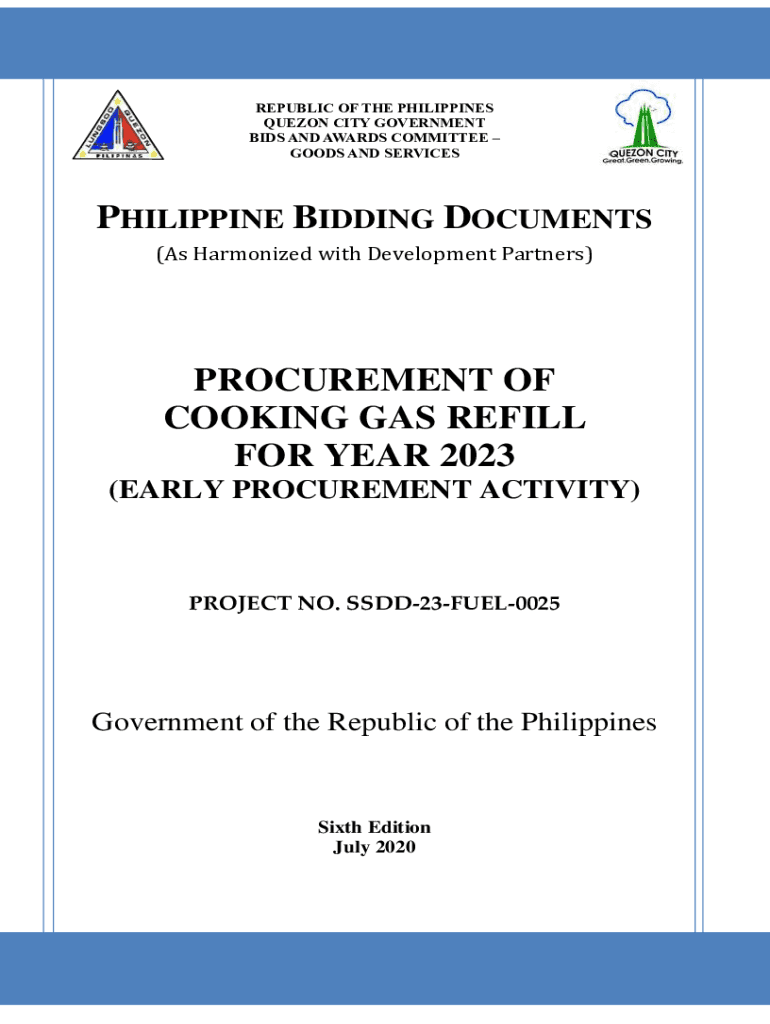 LUNGSOD QUEZON PILIPINAS

REPUBLIC OF THE PHILIPPINES
QUEZON CITY GOVERNMENT
BIDS AND AWARDS COMMITTEE –
GOODS AND SERVICES

QUEZON CITY
Great.Green.Growing.

PHILIPPINE BIDDING DOCUMENTS

(As Harmonized with Development Partners)

PROCUREMENT OF
COOKING GAS REFILL
FOR YEAR 2023
(EARLY PROCUREMENT ACTIVITY)

PROJECT NO. SSDD-23-FUEL-0025

Government of the Republic of the Philippines

Sixth Edition
July 2020